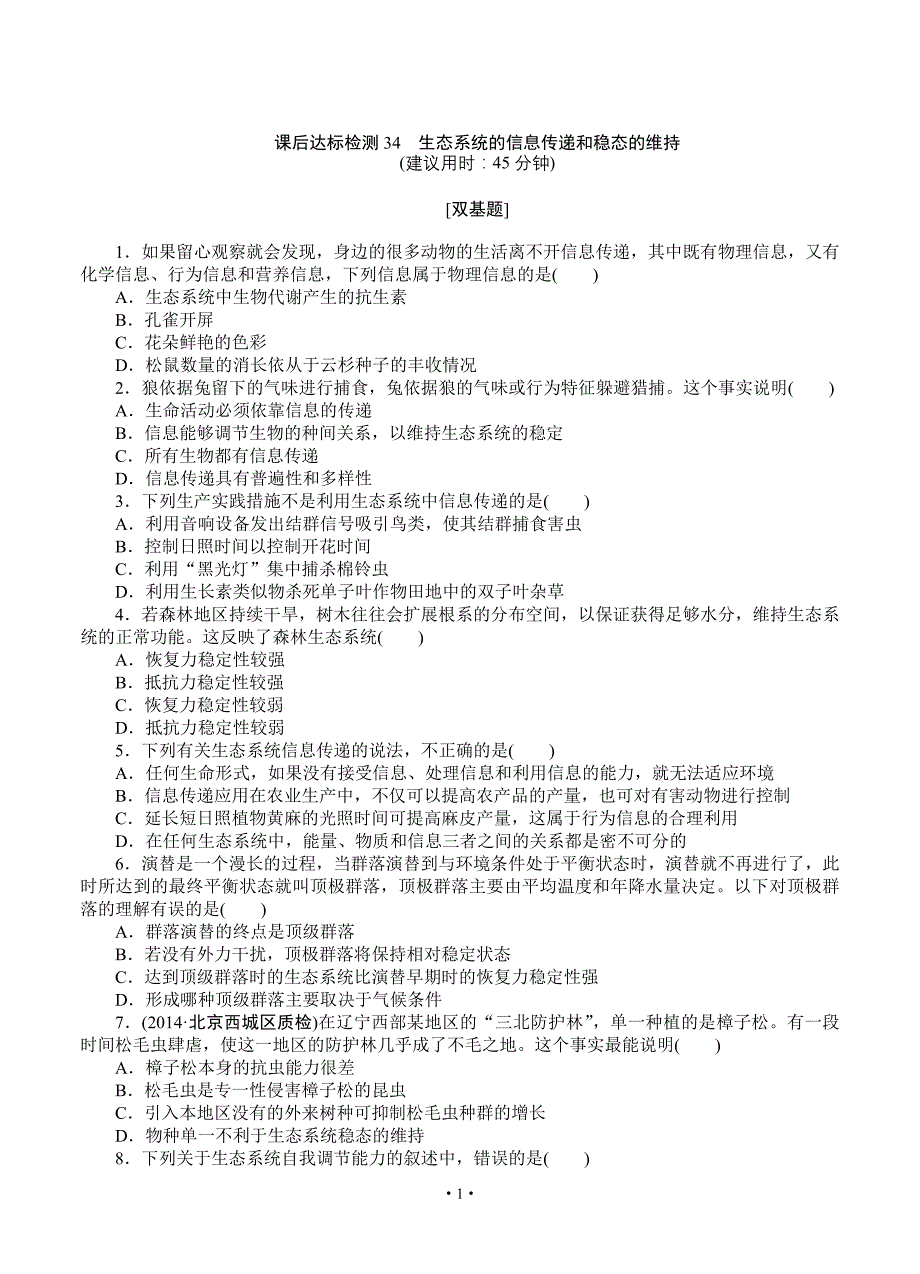 课后达标检测 34　生态系统的信息传递和稳态的维持
(建议用时：45 分钟)

[双基题]

1．如果留心观察就会发现，身边的很多动物的生活离不开信息传递，其中既有物理信息，又有化学信息、行为信息和营养信息，下列信息属于物理信息的是(　　)
A．生态系统中生物代谢产生的抗生素
B．孔雀开屏
C．花朵鲜艳的色彩
D．松鼠数量的消长依从于云杉种子的丰收情况
2．狼依据兔留下的气味进行捕食，兔依据狼的气味或行为特征躲避猎捕。这个事实说明(　　)
A．生命活动必须依靠信息的传递
B．信息能够调节生物的种间关系，以维持生态系统的稳定
C．所有生物都有信息传递
D．信息传递具有普遍性和多样性
3．下列生产实践措施不是利用生态系统中信息传递的是(　　)
A．利用音响设备发出结群信号吸引鸟类，使其结群捕食害虫
B．控制日照时间以控制开花时间
C．利用“黑光灯”集中捕杀棉铃虫
D．利用生长素类似物杀死单子叶作物田地中的双子叶杂草
4．若森林地区持续干旱，树木往往会扩展根系的分布空间，以保证获得足够水分，维持生态系统的正常功能。这反映了森林生态系统(　　)
A．恢复力稳定性较强
B．抵抗力稳定性较强
C．恢复力稳定性较弱
D．抵抗力稳定性较弱
5．下列有关生态系统信息传递的说法，不正确的是(　　)
A．任何生命形式，如果没有接受信息、处理信息和利用信息的能力，就无法适应环境
B．信息传递应用在农业生产中，不仅可以提高农产品的产量，也可对有害动物进行控制
C．延长短日照植物黄麻的光照时间可提高麻皮产量，这属于行为信息的合理利用
D．在任何生态系统中，能量、物质和信息三者之间的关系都是密不可分的
6．演替是一个漫长的过程，当群落演替到与环境条件处于平衡状态时，演替就不再进行了，此时所达到的最终平衡状态就叫顶极群落，顶极群落主要由平均温度和年降水量决定。以下对顶极群落的理解有误的是(　　)
A．群落演替的终点是顶级群落
B．若没有外力干扰，顶极群落将保持相对稳定状态
C．达到顶级群落时的生态系统比演替早期时的恢复力稳定性强
D．形成哪种顶级群落主要取决于气候条件
7．(2014·北京西城区质检)在辽宁西部某地区的“三北防护林”，单一种植的是樟子松。有一段时间松毛虫肆虐，使这一地区的防护林几乎成了不毛之地。这个事实最能说明(　　)
A．樟子松本身的抗虫能力很差
B．松毛虫是专一性侵害樟子松的昆虫
C．引入本地区没有的外来树种可抑制松毛虫种群的增长
D．物种单一不利于生态系统稳态的维持
8．下列关于生态系统自我调节能力的叙述中，错误的是(　　)

• 1 •